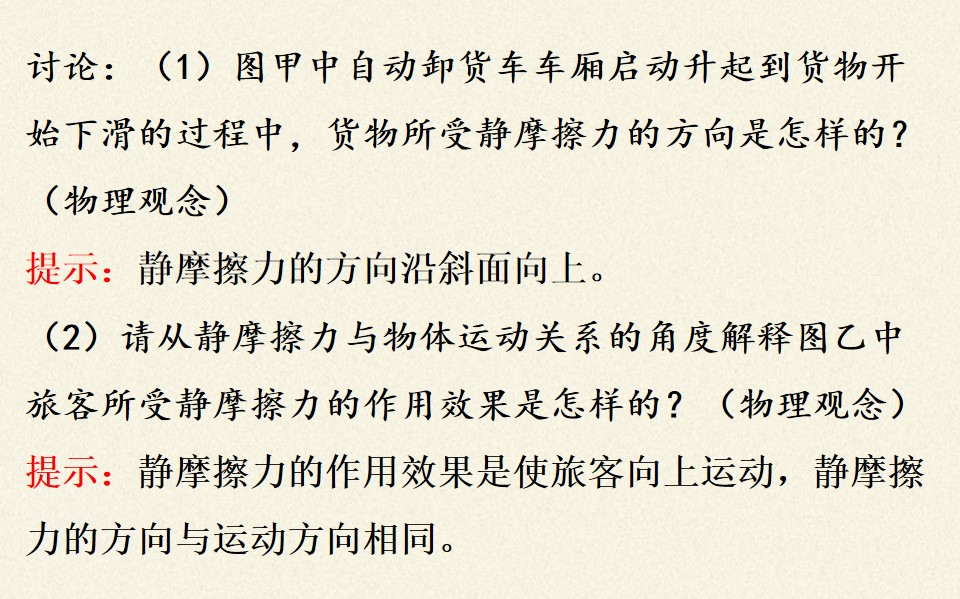 讨论：（1）图甲中自动卸货车车厢启动升起到货物开始下滑的过程中，货物所受静摩擦力的方向是怎样的？（物理观念）

提示：静摩擦力的方向沿斜面向上。

（2）请从静摩擦力与物体运动关系的角度解释图乙中旅客所受静摩擦力的作用效果是怎样的？（物理观念）

提示：静摩擦力的作用效果是使旅客向上运动，静摩擦力的方向与运动方向相同。